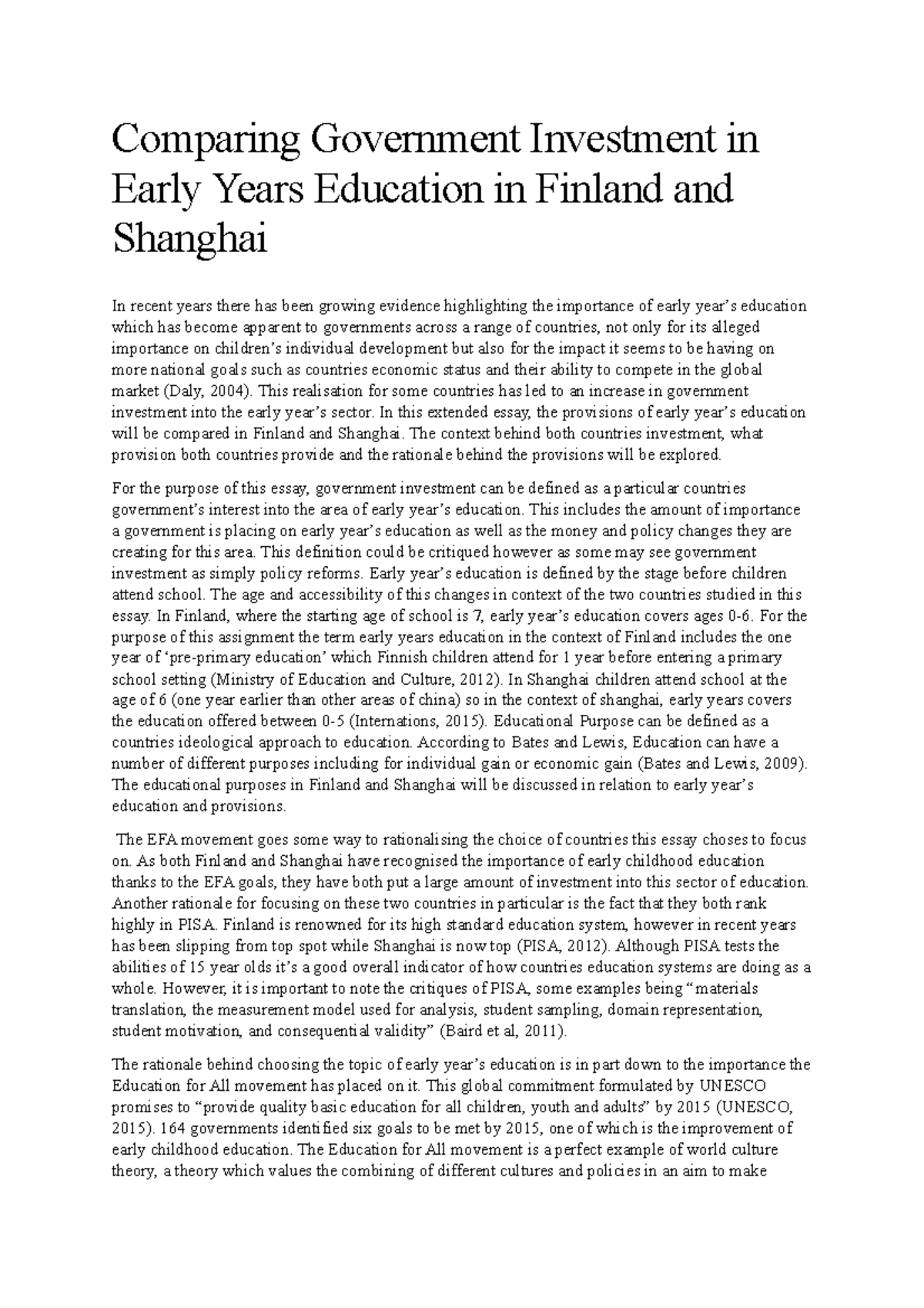 Comparing Government Investment in Early Years Education in Finland and Shanghai

In recent years there has been growing evidence highlighting the importance of early year's education which has become apparent to governments across a range of countries, not only for its alleged importance on children's individual development but also for the impact it seems to be having on more national goals such as countries economic status and their ability to compete in the global market (Daly, 2004). This realisation for some countries has led to an increase in government investment into the early year's sector. In this extended essay, the provisions of early year's education will be compared in Finland and Shanghai. The context behind both countries investment, what provision both countries provide and the rationale behind the provisions will be explored.

For the purpose of this essay, government investment can be defined as a particular countries government's interest into the area of early year's education. This includes the amount of importance a government is placing on early year's education as well as the money and policy changes they are creating for this area. This definition could be critiqued however as some may see government investment as simply policy reforms. Early year's education is defined by the stage before children attend school. The age and accessibility of this changes in context of the two countries studied in this essay. In Finland, where the starting age of school is 7, early year's education covers ages 0-6. For the purpose of this assignment the term early years education in the context of Finland includes the one year of 'pre-primary education' which Finnish children attend for 1 year before entering a primary school setting (Ministry of Education and Culture, 2012). In Shanghai children attend school at the age of 6 (one year earlier than other areas of china) so in the context of shanghai, early years covers the education offered between 0-5 (Internations, 2015). Educational Purpose can be defined as a countries ideological approach to education. According to Bates and Lewis, Education can have a number of different purposes including for individual gain or economic gain (Bates and Lewis, 2009). The educational purposes in Finland and Shanghai will be discussed in relation to early year's education and provisions.

The EFA movement goes some way to rationalising the choice of countries this essay choses to focus on. As both Finland and Shanghai have recognised the importance of early childhood education thanks to the EFA goals, they have both put a large amount of investment into this sector of education. Another rationale for focusing on these two countries in particular is the fact that they both rank highly in PISA. Finland is renowned for its high standard education system, however in recent years has been slipping from top spot while Shanghai is now top (PISA, 2012). Although PISA tests the abilities of 15 year olds it's a good overall indicator of how countries education systems are doing as a whole. However, it is important to note the critiques of PISA, some examples being "materials translation, the measurement model used for analysis, student sampling, domain representation, student motivation, and consequential validity" (Baird et al, 2011).

The rationale behind choosing the topic of early year's education is in part down to the importance the Education for All movement has placed on it. This global commitment formulated by UNESCO promises to "provide quality basic education for all children, youth and adults" by 2015 (UNESCO, 2015). 164 governments identified six goals to be met by 2015, one of which is the improvement of early childhood education. The Education for All movement is a perfect example of world culture theory, a theory which values the combining of different cultures and policies in an aim to make